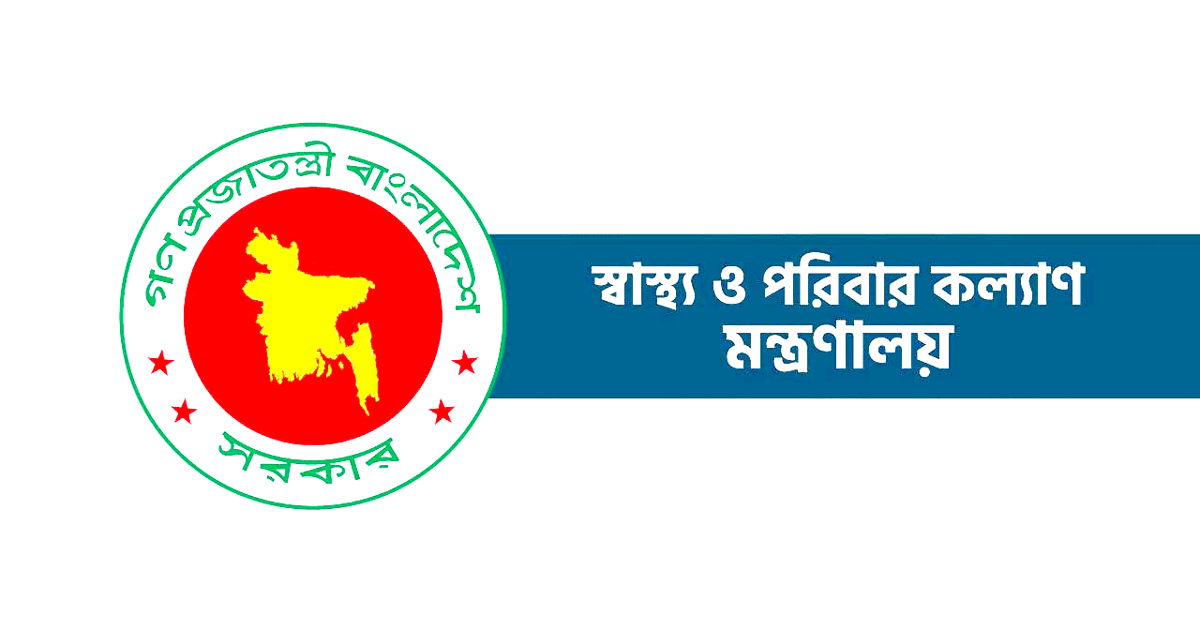 গণপ্রজাতন্ত্রী বাংলাদেশ
সরকার

স্বাস্থ্য ও পরিবার কল্যাণ
মন্ত্রণালয়